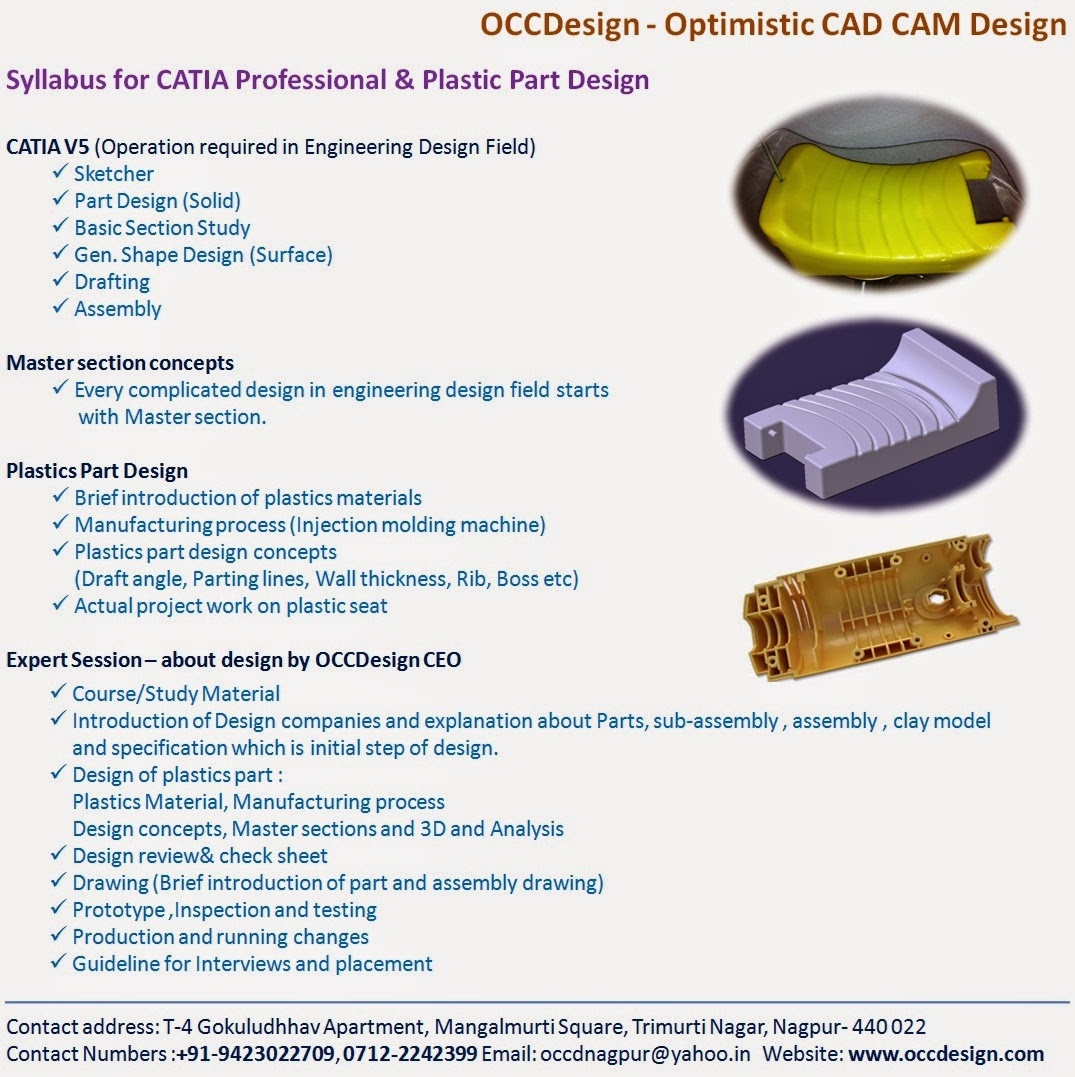 OCCDesign - Optimistic CAD CAM Design

Syllabus for CATIA Professional & Plastic Part Design

CATIA V5 (Operation required in Engineering Design Field)
✓ Sketcher
✓ Part Design (Solid)
✓ Basic Section Study
✓ Gen. Shape Design (Surface)
✓ Drafting
✓ Assembly

Master section concepts
✓ Every complicated design in engineering design field starts with Master section.

Plastics Part Design
✓ Brief introduction of plastics materials
✓ Manufacturing process (Injection molding machine)
✓ Plastics part design concepts (Draft angle, Parting lines, Wall thickness, Rib, Boss etc)
✓ Actual project work on plastic seat

Expert Session – about design by OCCDesign CEO
✓ Course/Study Material
✓ Introduction of Design companies and explanation about Parts, sub-assembly , assembly , clay model and specification which is initial step of design.
✓ Design of plastics part :
Plastics Material, Manufacturing process
Design concepts, Master sections and 3D and Analysis
✓ Design review& check sheet
✓ Drawing (Brief introduction of part and assembly drawing)
✓ Prototype ,Inspection and testing
✓ Production and running changes
✓ Guideline for Interviews and placement

Contact address: T-4 Gokuludhhav Apartment, Mangalmurti Square, Trimurti Nagar, Nagpur- 440 022
Contact Numbers :+91-9423022709, 0712-2242399 Email: occdnagpur@yahoo.in Website: www.occdesign.com